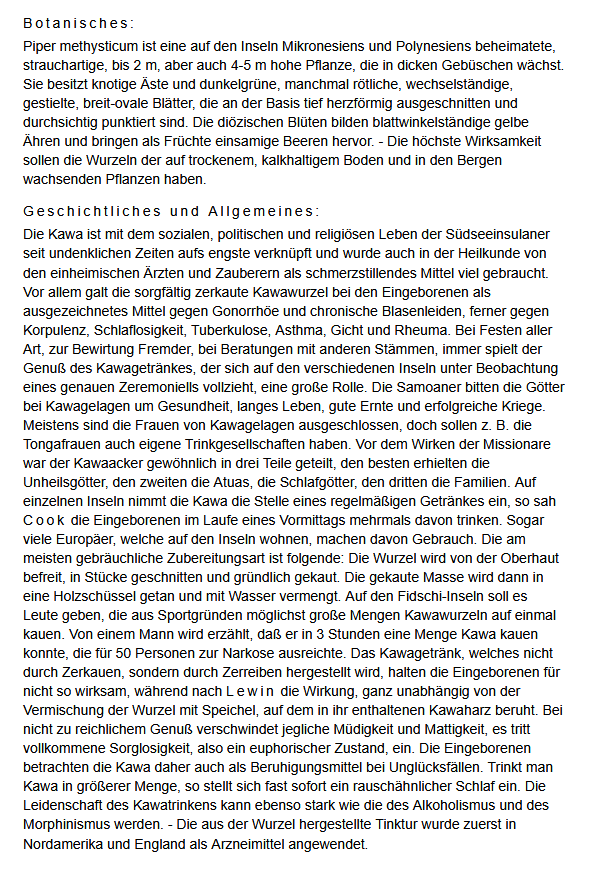 Botanisches:

Piper methysticum ist eine auf den Inseln Mikronesiens und Polynesiens beheimatete, strauchartige, bis 2 m, aber auch 4-5 m hohe Pflanze, die in dicken Gebüschen wächst. Sie besitzt knotige Äste und dunkelgrüne, manchmal rötliche, wechselständige, gestielte, breit-ovale Blätter, die an der Basis tief herzförmig ausgeschnitten und durchsichtig punktiert sind. Die diözischen Blüten bilden blattwinkelständige gelbe Ähren und bringen als Früchte einsamige Beeren hervor. - Die höchste Wirksamkeit sollen die Wurzeln der auf trockenem, kalkhaltigem Boden und in den Bergen wachsenden Pflanzen haben.

Geschichtliches und Allgemeines:

Die Kawa ist mit dem sozialen, politischen und religiösen Leben der Südseeinsulaner seit undenklichen Zeiten aufs engste verknüpft und wurde auch in der Heilkunde von den einheimischen Ärzten und Zauberern als schmerzstillendes Mittel viel gebraucht. Vor allem galt die sorgfältig zerkaute Kawawurzel bei den Eingeborenen als ausgezeichnetes Mittel gegen Gonorrhöe und chronische Blasenleiden, ferner gegen Korpulenz, Schlaflosigkeit, Tuberkulose, Asthma, Gicht und Rheuma. Bei Festen aller Art, zur Bewirtung Fremder, bei Beratungen mit anderen Stämmen, immer spielt der Genuß des Kawagetränkes, der sich auf den verschiedenen Inseln unter Beobachtung eines genauen Zeremoniells vollzieht, eine große Rolle. Die Samoaner bitten die Götter bei Kawagelagen um Gesundheit, langes Leben, gute Ernte und erfolgreiche Kriege. Meistens sind die Frauen von Kawagelagen ausgeschlossen, doch sollen z. B. die Tongafrauen auch eigene Trinkgesellschaften haben. Vor dem Wirken der Missionare war der Kawaacker gewöhnlich in drei Teile geteilt, den besten erhielten die Unheilsgötter, den zweiten die Atuas, die Schlafgötter, den dritten die Familien. Auf einzelnen Inseln nimmt die Kawa die Stelle eines regelmäßigen Getränkes ein, so sah Cook die Eingeborenen im Laufe eines Vormittags mehrmals davon trinken. Sogar viele Europäer, welche auf den Inseln wohnen, machen davon Gebrauch. Die am meisten gebräuchliche Zubereitungsart ist folgende: Die Wurzel wird von der Oberhaut befreit, in Stücke geschnitten und gründlich gekaut. Die gekaute Masse wird dann in eine Holzschüssel getan und mit Wasser vermengt. Auf den Fidschi-Inseln soll es Leute geben, die aus Sportgründen möglichst große Mengen Kawawurzeln auf einmal kauen. Von einem Mann wird erzählt, daß er in 3 Stunden eine Menge Kawa kauen konnte, die für 50 Personen zur Narkose ausreichte. Das Kawagetränk, welches nicht durch Zerkauen, sondern durch Zerreiben hergestellt wird, halten die Eingeborenen für nicht so wirksam, während nach Lewin die Wirkung, ganz unabhängig von der Vermischung der Wurzel mit Speichel, auf dem in ihr enthaltenen Kawaharz beruht. Bei nicht zu reichlichem Genuß verschwindet jegliche Müdigkeit und Mattigkeit, es tritt vollkommene Sorglosigkeit, also ein euphorischer Zustand, ein. Die Eingeborenen betrachten die Kawa daher auch als Beruhigungsmittel bei Unglücksfällen. Trinkt man Kawa in größerer Menge, so stellt sich fast sofort ein rauschähnlicher Schlaf ein. Die Leidenschaft des Kawatrinkens kann ebenso stark wie die des Alkoholismus und des Morphinismus werden. - Die aus der Wurzel hergestellte Tinktur wurde zuerst in Nordamerika und England als Arzneimittel angewendet.